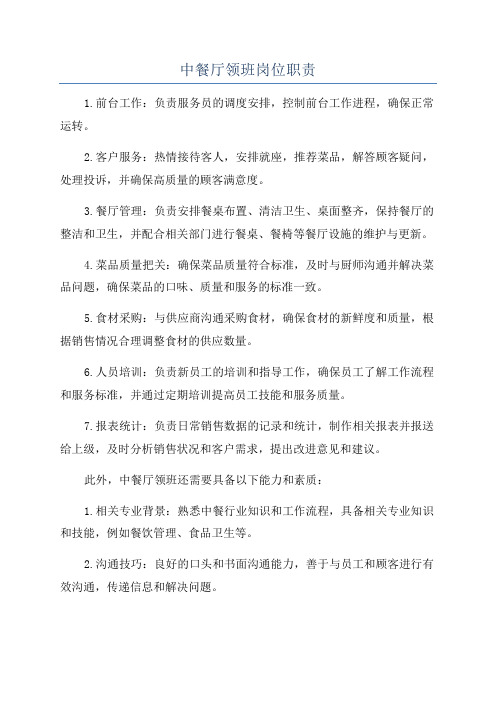 中餐厅领班岗位职责

1.前台工作：负责服务员的调度安排，控制前台工作进程，确保正常运转。

2.客户服务：热情接待客人，安排就座，推荐菜品，解答顾客疑问，处理投诉，并确保高质量的顾客满意度。

3.餐厅管理：负责安排餐桌布置、清洁卫生、桌面整齐，保持餐厅的整洁和卫生，并配合相关部门进行餐桌、餐椅等餐厅设施的维护与更新。

4.菜品质量把关：确保菜品质量符合标准，及时与厨师沟通并解决菜品问题，确保菜品的口味、质量和服务的标准一致。

5.食材采购：与供应商沟通采购食材，确保食材的新鲜度和质量，根据销售情况合理调整食材的供应数量。

6.人员培训：负责新员工的培训和指导工作，确保员工了解工作流程和服务标准，并通过定期培训提高员工技能和服务质量。

7.报表统计：负责日常销售数据的记录和统计，制作相关报表并报送给上级，及时分析销售状况和客户需求，提出改进意见和建议。

此外，中餐厅领班还需要具备以下能力和素质：

1.相关专业背景：熟悉中餐行业知识和工作流程，具备相关专业知识和技能，例如餐饮管理、食品卫生等。

2.沟通技巧：良好的口头和书面沟通能力，善于与员工和顾客进行有效沟通，传递信息和解决问题。